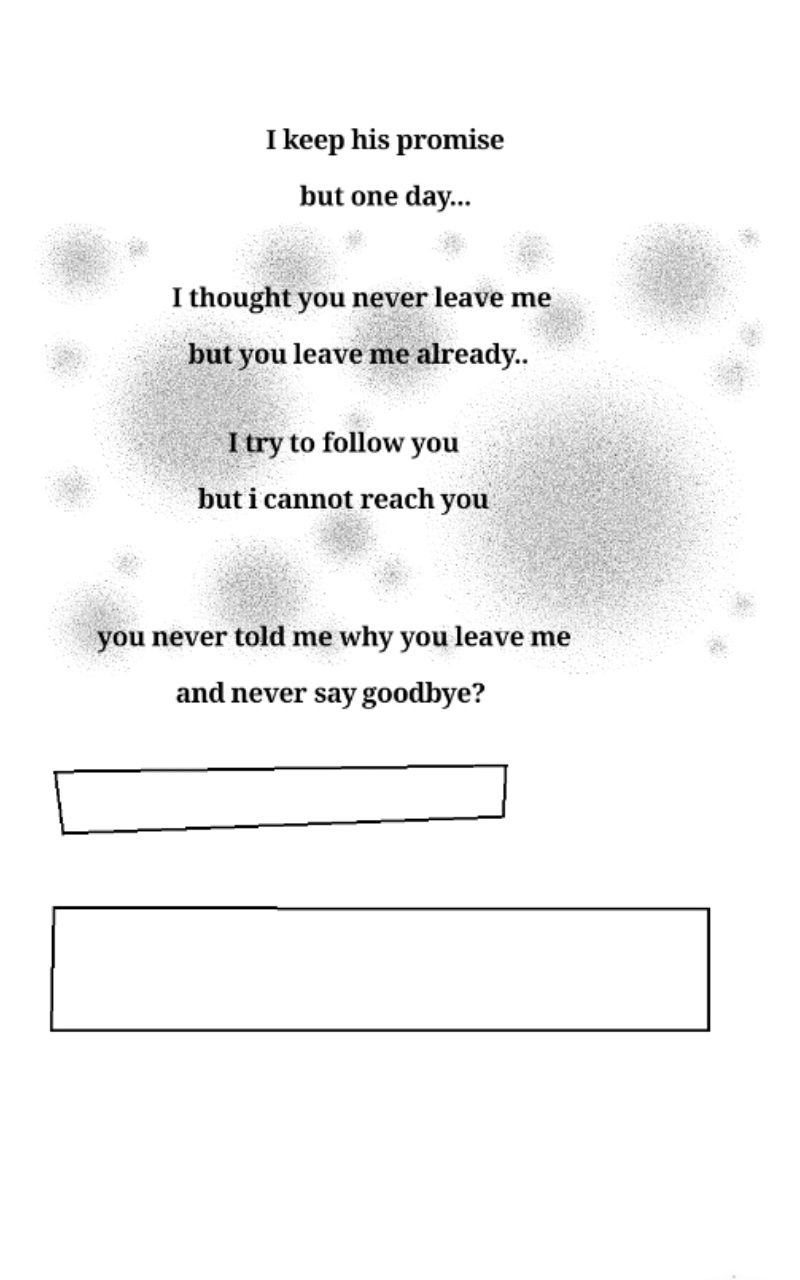 I keep his promise
but one day...

I thought you never leave me
but you leave me already..

I try to follow you
but i cannot reach you

you never told me why you leave me
and never say goodbye?